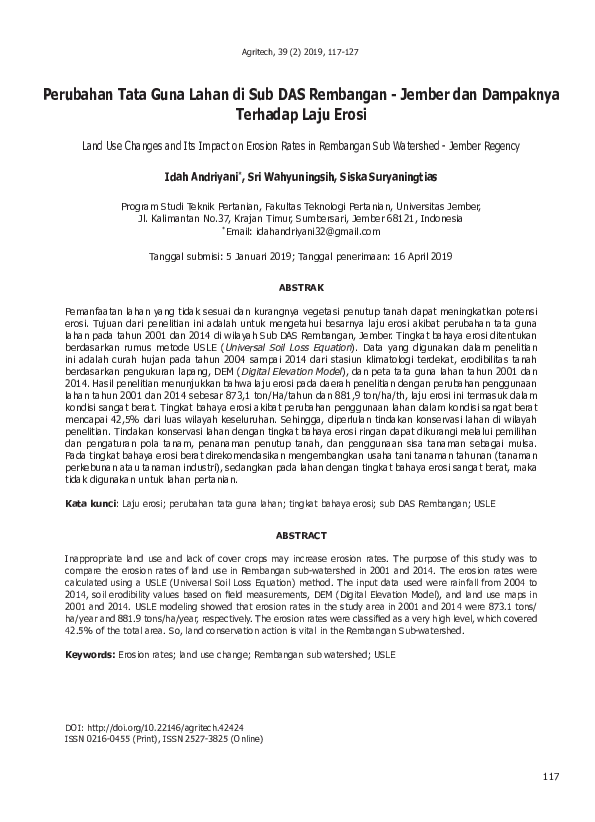 Agritech, 39 (2) 2019, 117-127

Perubahan Tata Guna Lahan di Sub DAS Rembangan - Jember dan Dampaknya Terhadap Laju Erosi

Land Use Changes and Its Impact on Erosion Rates in Rembangan Sub Watershed - Jember Regency

Idah Andriyani*, Sri Wahyuningsih, Siska Suryaningtias

Program Studi Teknik Pertanian, Fakultas Teknologi Pertanian, Universitas Jember, Jl. Kalimantan No.37, Krajan Timur, Sumbersari, Jember 68121, Indonesia
*Email: idahandriyani32@gmail.com

Tanggal submisi: 5 Januari 2019; Tanggal penerimaan: 16 April 2019

ABSTRAK

Pemanfaatan lahan yang tidak sesuai dan kurangnya vegetasi penutup tanah dapat meningkatkan potensi erosi. Tujuan dari penelitian ini adalah untuk mengetahui besarnya laju erosi akibat perubahan tata guna lahan pada tahun 2001 dan 2014 di wilayah Sub DAS Rembangan, Jember. Tingkat bahaya erosi ditentukan berdasarkan rumus metode USLE (Universal Soil Loss Equation). Data yang digunakan dalam penelitian ini adalah curah hujan pada tahun 2004 sampai 2014 dari stasiun klimatologi terdekat, erodibilitas tanah berdasarkan pengukuran lapang, DEM (Digital Elevation Model), dan peta tata guna lahan tahun 2001 dan 2014. Hasil penelitian menunjukkan bahwa laju erosi pada daerah penelitian dengan perubahan penggunaan lahan tahun 2001 dan 2014 sebesar 873,1 ton/Ha/tahun dan 881,9 ton/ha/th, laju erosi ini termasuk dalam kondisi sangat berat. Tingkat bahaya erosi akibat perubahan penggunaan lahan dalam kondisi sangat berat mencapai 42,5% dari luas wilayah keseluruhan. Sehingga, diperlukan tindakan konservasi lahan di wilayah penelitian. Tindakan konservasi lahan dengan tingkat bahaya erosi ringan dapat dikurangi melalui pemilihan dan pengaturan pola tanam, penanaman penutup tanah, dan penggunaan sisa tanaman sebagai mulsa. Pada tingkat bahaya erosi berat direkomendasikan mengembangkan usaha tani tanaman tahunan (tanaman perkebunan atau tanaman industri), sedangkan pada lahan dengan tingkat bahaya erosi sangat berat, maka tidak digunakan untuk lahan pertanian.

Kata kunci: Laju erosi; perubahan tata guna lahan; tingkat bahaya erosi; sub DAS Rembangan; USLE

ABSTRACT

Inappropriate land use and lack of cover crops may increase erosion rates. The purpose of this study was to compare the erosion rates of land use in Rembangan sub-watershed in 2001 and 2014. The erosion rates were calculated using a USLE (Universal Soil Loss Equation) method. The input data used were rainfall from 2004 to 2014, soil erodibility values based on field measurements, DEM (Digital Elevation Model), and land use maps in 2001 and 2014. USLE modeling showed that erosion rates in the study area in 2001 and 2014 were 873.1 tons/ha/year and 881.9 tons/ha/year, respectively. The erosion rates were classified as a very high level, which covered 42.5% of the total area. So, land conservation action is vital in the Rembangan Sub-watershed.

Keywords: Erosion rates; land use change; Rembangan sub watershed; USLE

DOI: http://doi.org/10.22146/agritech.42424
ISSN 0216-0455 (Print), ISSN 2527-3825 (Online)

117